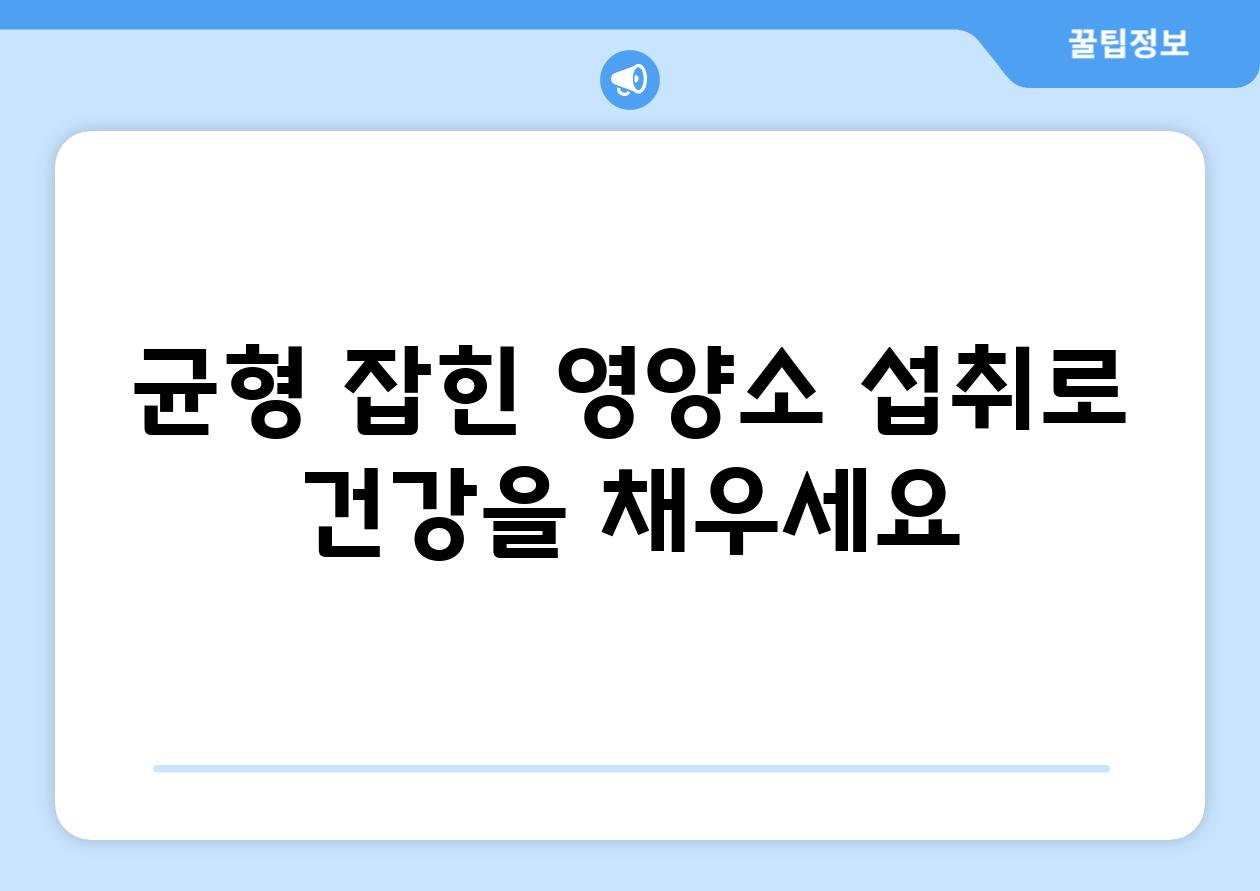 꿀팁정보

균형 잡힌 영양소 섭취로 건강을 채우세요